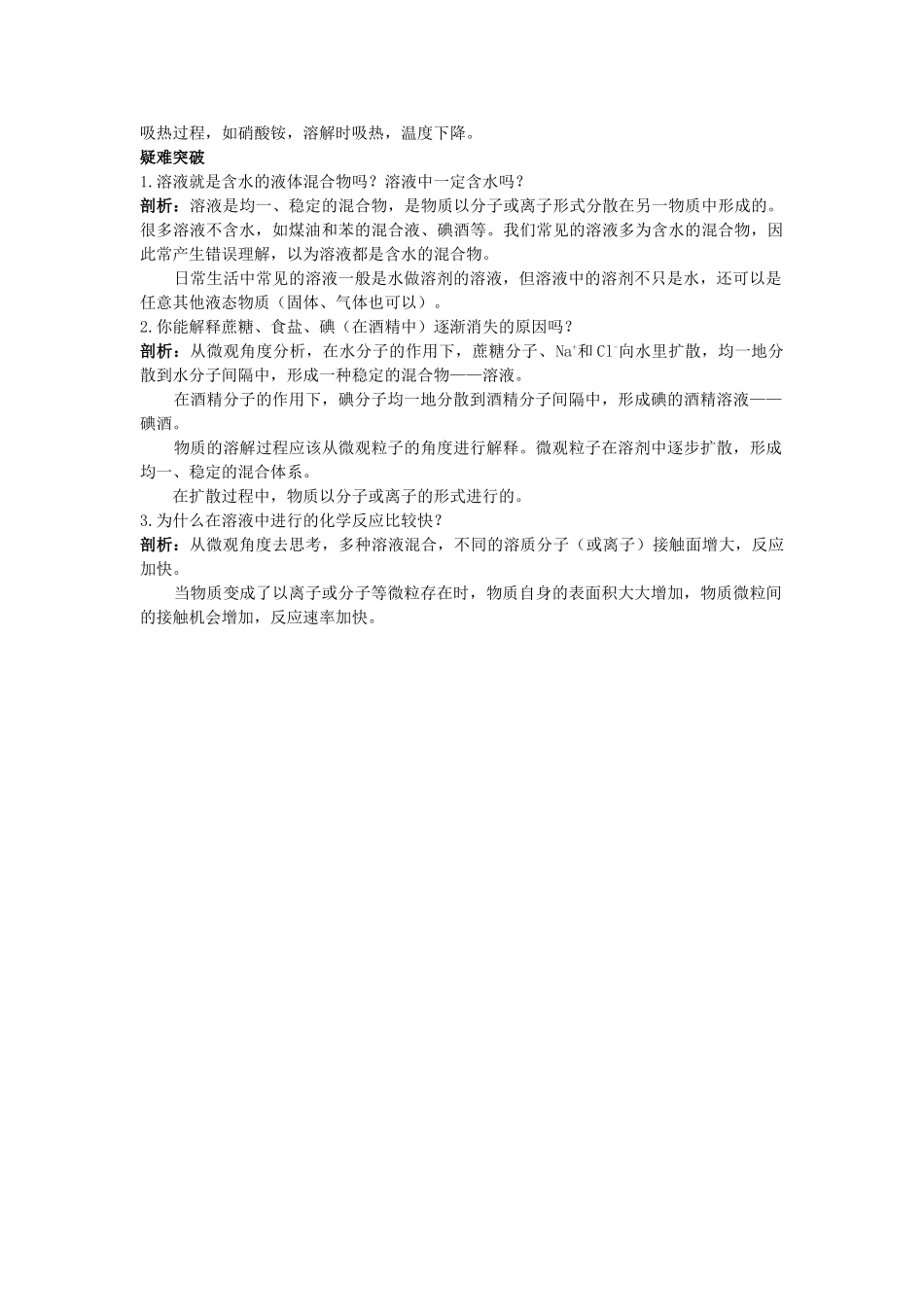 吸热过程，如硝酸铵，溶解时吸热，温度下降。

疑难突破

1.溶液就是含水的液体混合物吗？溶液中一定含水吗？

剖析：溶液是均一、稳定的混合物，是物质以分子或离子形式分散在另一物质中形成的。很多溶液不含水，如煤油和苯的混合液、碘酒等。我们常见的溶液多为含水的混合物，因此常产生错误理解，以为溶液都是含水的混合物。

日常生活中常见的溶液一般是水做溶剂的溶液，但溶液中的溶剂不只是水，还可以是任意其他液态物质（固体、气体也可以）。

2.你能解释蔗糖、食盐、碘（在酒精中）逐渐消失的原因吗？

剖析：从微观角度分析，在水分子的作用下，蔗糖分子、$Na^+$和$Cl^-$向水里扩散，均一地分散到水分子间隔中，形成一种稳定的混合物——溶液。

在酒精分子的作用下，碘分子均一地分散到酒精分子间隔中，形成碘的酒精溶液——碘酒。

物质的溶解过程应该从微观粒子的角度进行解释。微观粒子在溶剂中逐步扩散，形成均一、稳定的混合体系。

在扩散过程中，物质以分子或离子的形式进行的。

3.为什么在溶液中进行的化学反应比较快？

剖析：从微观角度去思考，多种溶液混合，不同的溶质分子（或离子）接触面增大，反应加快。

当物质变成了以离子或分子等微粒存在时，物质自身的表面积大大增加，物质微粒间的接触机会增加，反应速率加快。